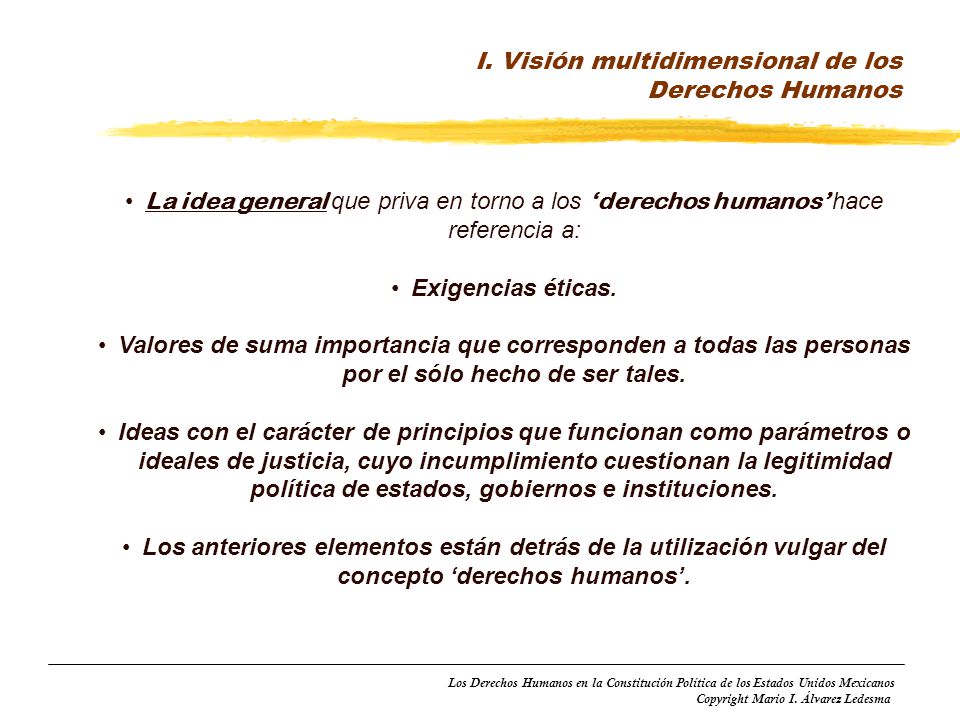 I. Visión multidimensional de los Derechos Humanos

• La idea general que priva en torno a los ‘derechos humanos’ hace referencia a:

• Exigencias éticas.

• Valores de suma importancia que corresponden a todas las personas por el sólo hecho de ser tales.

• Ideas con el carácter de principios que funcionan como parámetros o ideales de justicia, cuyo incumplimiento cuestionan la legitimidad política de estados, gobiernos e instituciones.

• Los anteriores elementos están detrás de la utilización vulgar del concepto ‘derechos humanos’.

Los Derechos Humanos en la Constitución Política de los Estados Unidos Mexicanos
Copyright Mario I. Álvarez Ledesma